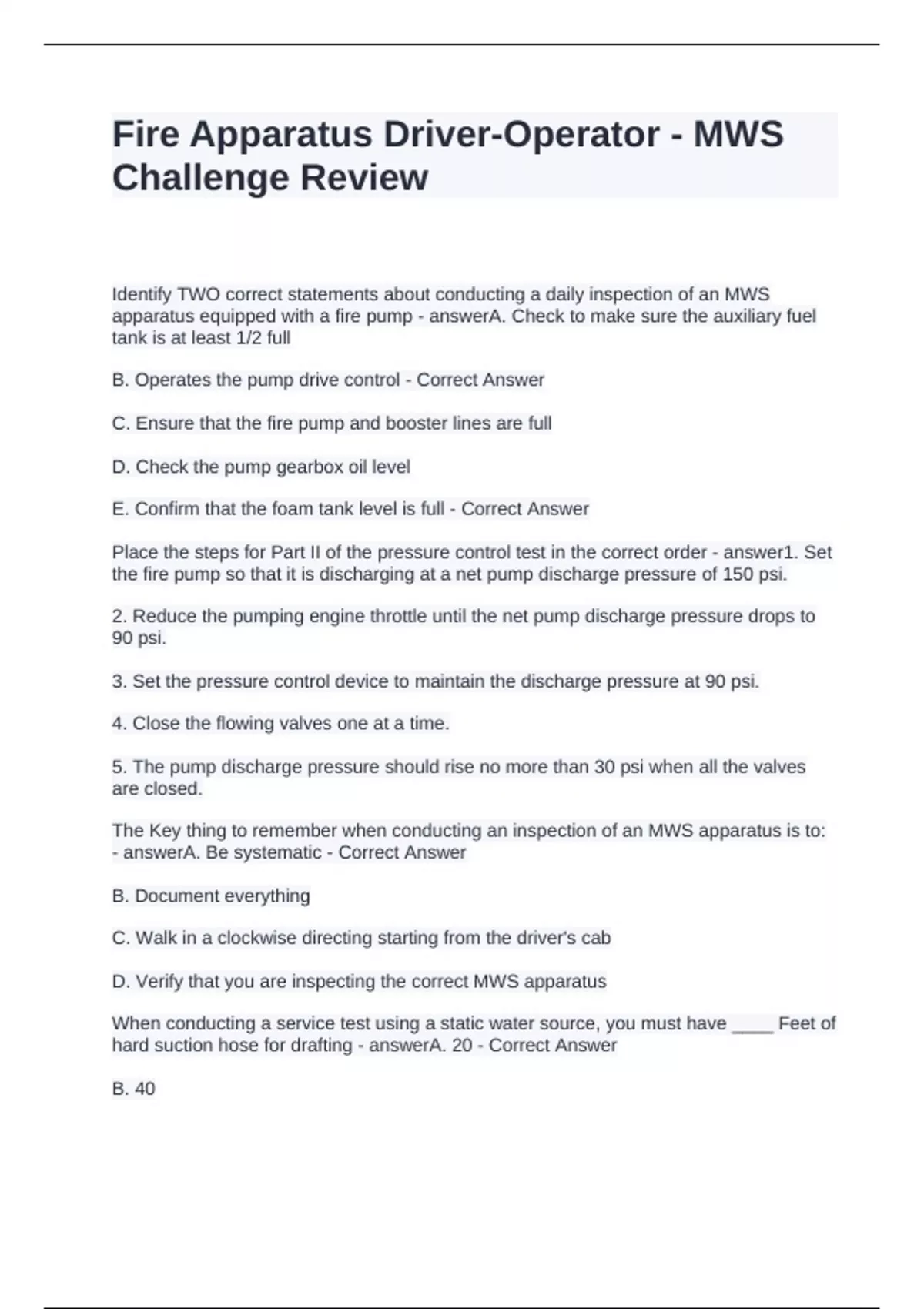 Fire Apparatus Driver-Operator - MWS Challenge Review

Identify TWO correct statements about conducting a daily inspection of an MWS apparatus equipped with a fire pump - answerA. Check to make sure the auxiliary fuel tank is at least 1/2 full

B. Operates the pump drive control - Correct Answer

C. Ensure that the fire pump and booster lines are full

D. Check the pump gearbox oil level

E. Confirm that the foam tank level is full - Correct Answer

Place the steps for Part II of the pressure control test in the correct order - answer1. Set the fire pump so that it is discharging at a net pump discharge pressure of 150 psi.

2. Reduce the pumping engine throttle until the net pump discharge pressure drops to 90 psi.

3. Set the pressure control device to maintain the discharge pressure at 90 psi.

4. Close the flowing valves one at a time.

5. The pump discharge pressure should rise no more than 30 psi when all the valves are closed.

The Key thing to remember when conducting an inspection of an MWS apparatus is to: - answerA. Be systematic - Correct Answer

B. Document everything

C. Walk in a clockwise directing starting from the driver's cab

D. Verify that you are inspecting the correct MWS apparatus

When conducting a service test using a static water source, you must have ____ Feet of hard suction hose for drafting - answerA. 20 - Correct Answer

B. 40